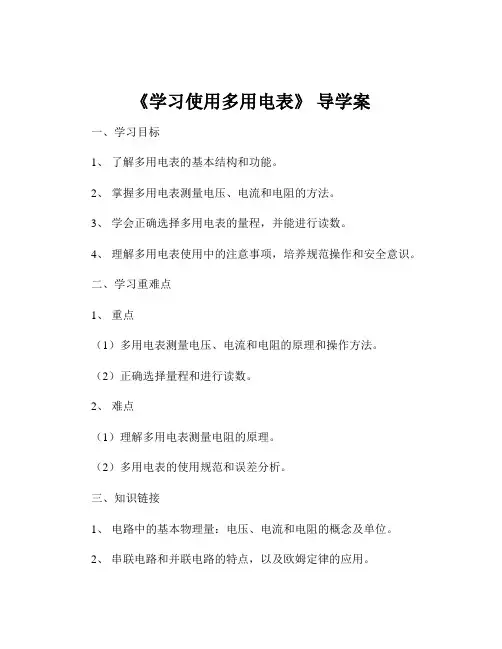 《学习使用多用电表》 导学案

一、学习目标

1、 了解多用电表的基本结构和功能。

2、 掌握多用电表测量电压、电流和电阻的方法。

3、 学会正确选择多用电表的量程，并能进行读数。

4、 理解多用电表使用中的注意事项，培养规范操作和安全意识。

二、学习重难点

1、 重点

（1）多用电表测量电压、电流和电阻的原理和操作方法。

（2）正确选择量程和进行读数。

2、 难点

（1）理解多用电表测量电阻的原理。

（2）多用电表的使用规范和误差分析。

三、知识链接

1、 电路中的基本物理量：电压、电流和电阻的概念及单位。

2、 串联电路和并联电路的特点，以及欧姆定律的应用。